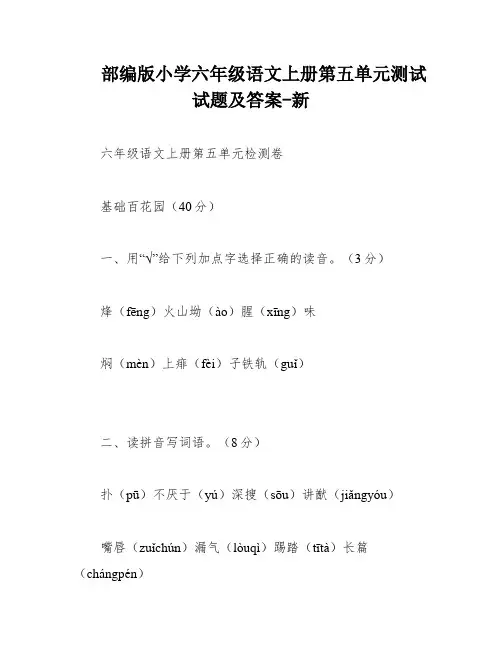 部编版小学六年级语文上册第五单元测试试题及答案-新

六年级语文上册第五单元检测卷

基础百花园（40分）

一、用“√”给下列加点字选择正确的读音。（3分）

烽（fēng）火山坳（ào）腥（xīng）味

焖（mèn）上痱（fèi）子铁轨（guǐ）

二、读拼音写词语。（8分）

扑（pū）不厌于（yú）深搜（sōu）讲猷（jiǎngyóu）

嘴唇（zuǐchún）漏气（lòuqì）踢踏（tītà）长篇（chángpén）